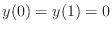 $y(0) = y(1) = 0$